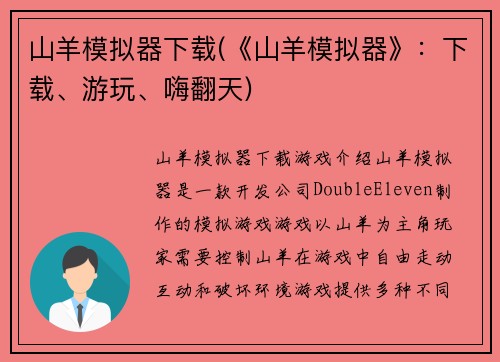 山羊模拟器下载(《山羊模拟器》：下载、游玩、嗨翻天)

山羊模拟器下载游戏介绍山羊模拟器是一款开发公司DoubleEleven制作的模拟游戏游戏以山羊为主角玩家需要控制山羊在游戏中自由走动互动和破坏环境游戏提供多种不同